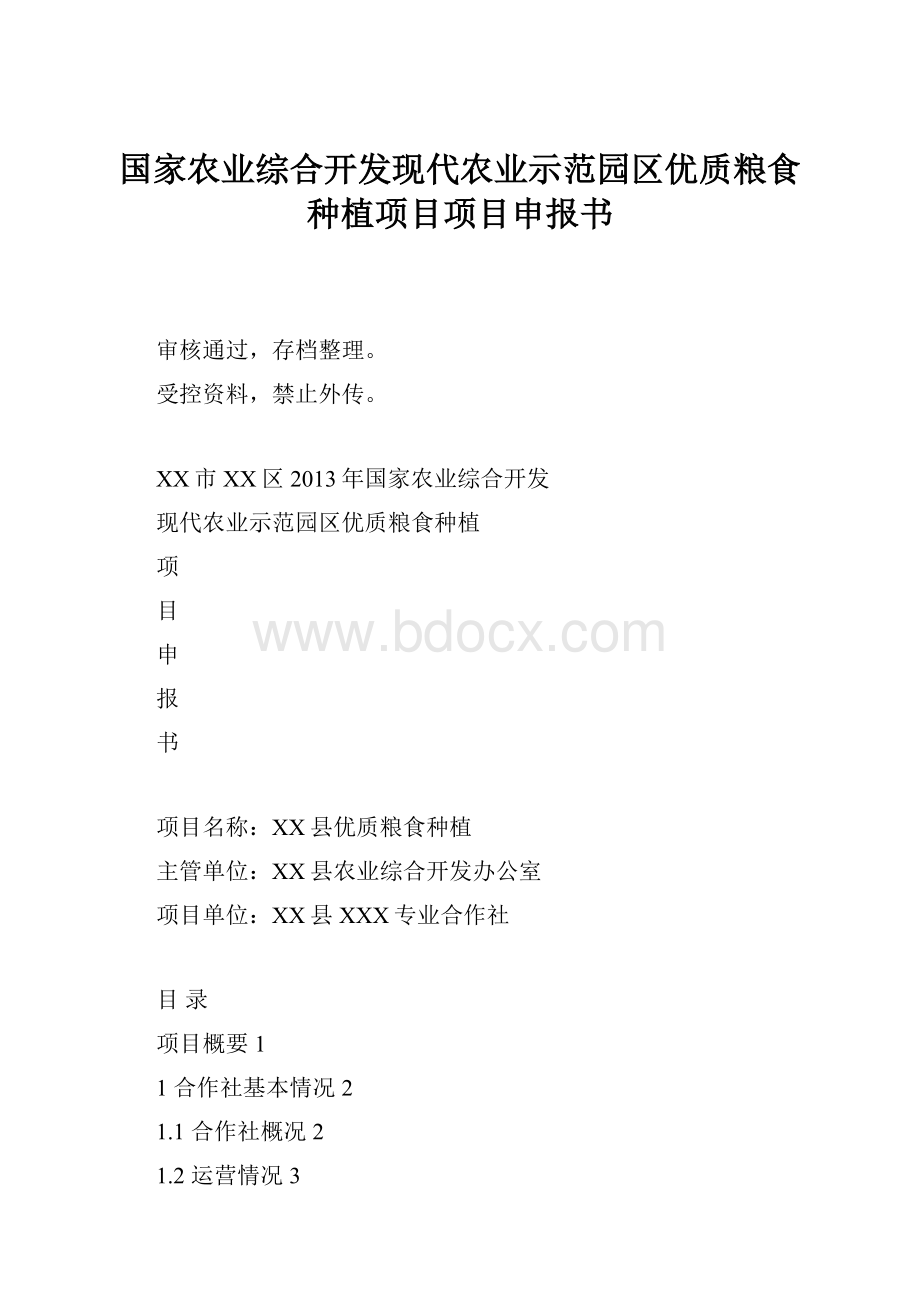 国家农业综合开发现代农业示范园区优质粮食种植项目项目申报书

审核通过，存档整理。

受控资料，禁止外传。

XX市XX区2013年国家农业综合开发

现代农业示范园区优质粮食种植

项

目

申

报

书

www.bdocx.com

项目名称：XX县优质粮食种植

主管单位：XX县农业综合开发办公室

项目单位：XX县XXX专业合作社

目 录

项目概要 1

1 合作社基本情况 2

1.1 合作社概况 2

1.2 运营情况 3